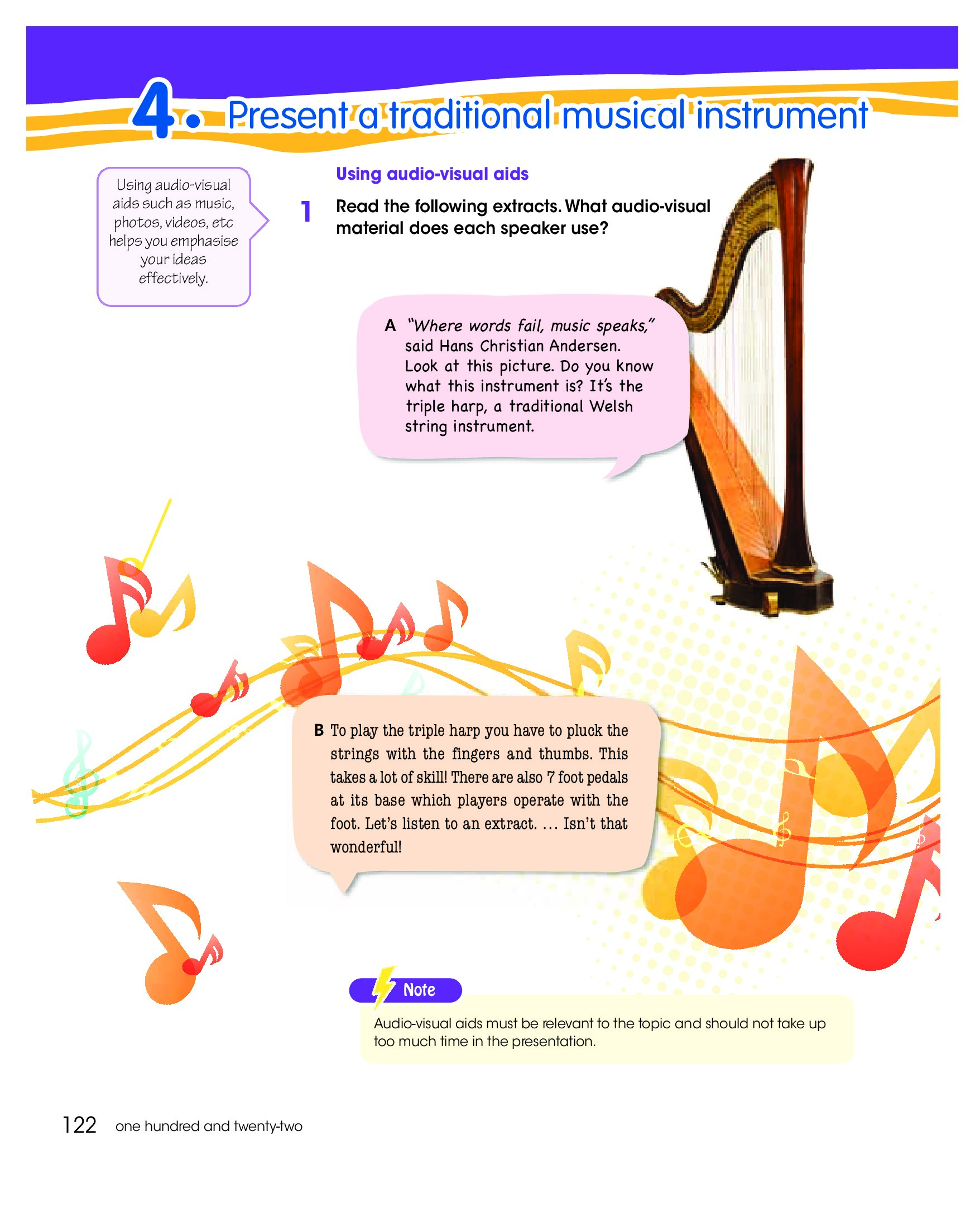 4. Present a traditional musical instrument

Using audio-visual aids such as music, photos, videos, etc helps you emphasise your ideas effectively.

Using audio-visual aids

1 Read the following extracts. What audio-visual material does each speaker use?

A "Where words fail, music speaks," said Hans Christian Andersen. Look at this picture. Do you know what this instrument is? It's the triple harp, a traditional Welsh string instrument.

B To play the triple harp you have to pluck the strings with the fingers and thumbs. This takes a lot of skill! There are also 7 foot pedals at its base which players operate with the foot. Let's listen to an extract. ... Isn't that wonderful!

Note

Audio-visual aids must be relevant to the topic and should not take up too much time in the presentation.

122 one hundred and twenty-two